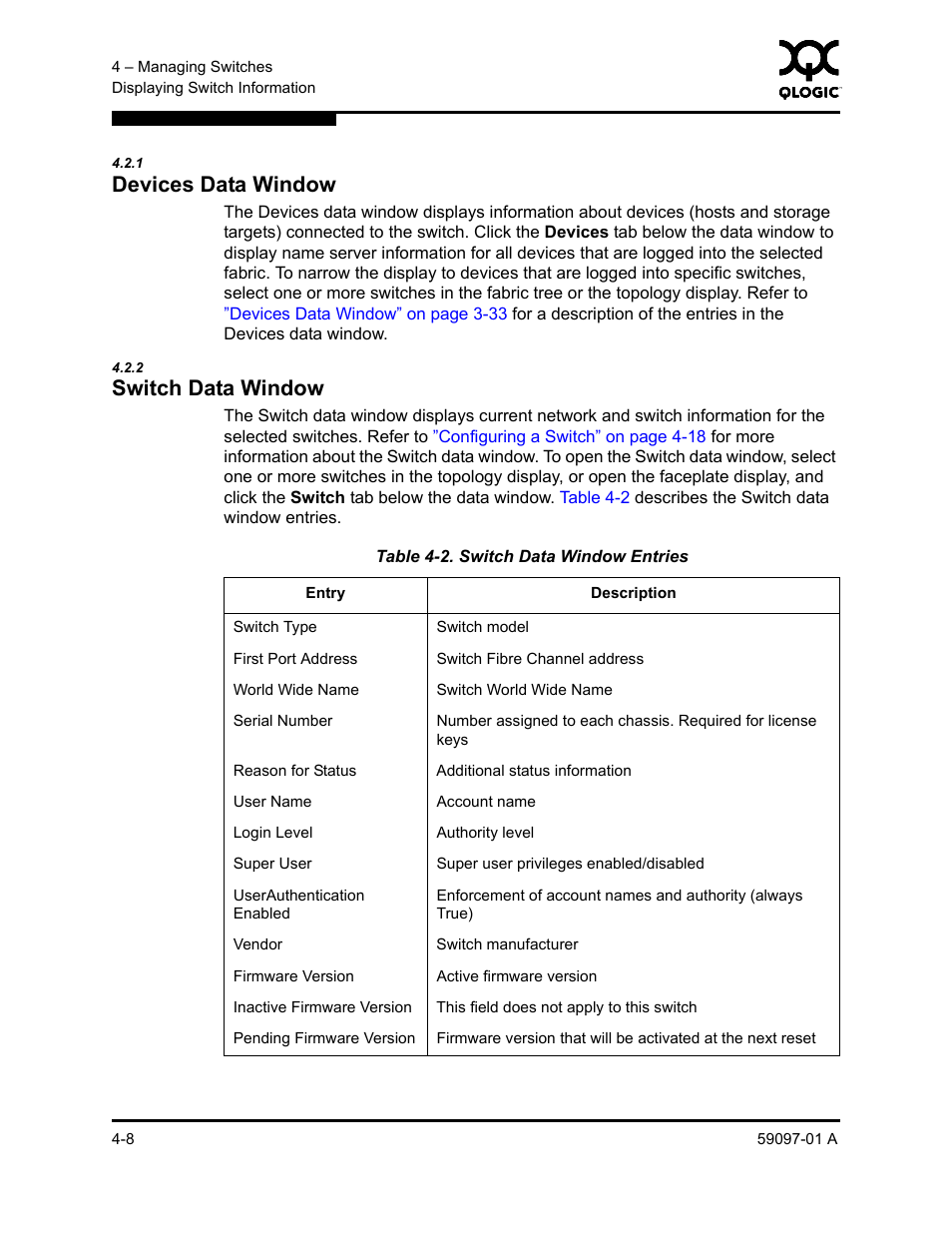 4 – Managing Switches
Displaying Switch Information

QLOGIC

4.2.1
Devices Data Window

The Devices data window displays information about devices (hosts and storage targets) connected to the switch. Click the Devices tab below the data window to display name server information for all devices that are logged into the selected fabric. To narrow the display to devices that are logged into specific switches, select one or more switches in the fabric tree or the topology display. Refer to "Devices Data Window" on page 3-33 for a description of the entries in the Devices data window.

4.2.2
Switch Data Window

The Switch data window displays current network and switch information for the selected switches. Refer to "Configuring a Switch" on page 4-18 for more information about the Switch data window. To open the Switch data window, select one or more switches in the topology display, or open the faceplate display, and click the Switch tab below the data window. Table 4-2 describes the Switch data window entries.

Table 4-2. Switch Data Window Entries

| Entry | Description |
|---|---|
| Switch Type | Switch model |
| First Port Address | Switch Fibre Channel address |
| World Wide Name | Switch World Wide Name |
| Serial Number | Number assigned to each chassis. Required for license keys |
| Reason for Status | Additional status information |
| User Name | Account name |
| Login Level | Authority level |
| Super User | Super user privileges enabled/disabled |
| UserAuthentication Enabled | Enforcement of account names and authority (always True) |
| Vendor | Switch manufacturer |
| Firmware Version | Active firmware version |
| Inactive Firmware Version | This field does not apply to this switch |
| Pending Firmware Version | Firmware version that will be activated at the next reset |

4-8
59097-01 A